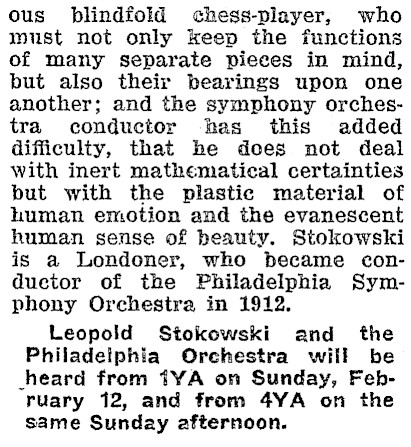 ous blindfold chess-player, who must not only keep the functions of many separate pieces in mind, but also their bearings upon one another; and the symphony orchestra conductor has this added difficulty, that he does not deal with inert mathematical certainties but with the plastic material of human emotion and the evanescent human sense of beauty. Stokowski is a Londoner, who became conductor of the Philadelphia Symphony Orchestra in 1912.

Leopold Stokowski and the Philadelphia Orchestra will be heard from 1YA on Sunday, February 12, and from 4YA on the same Sunday afternoon.